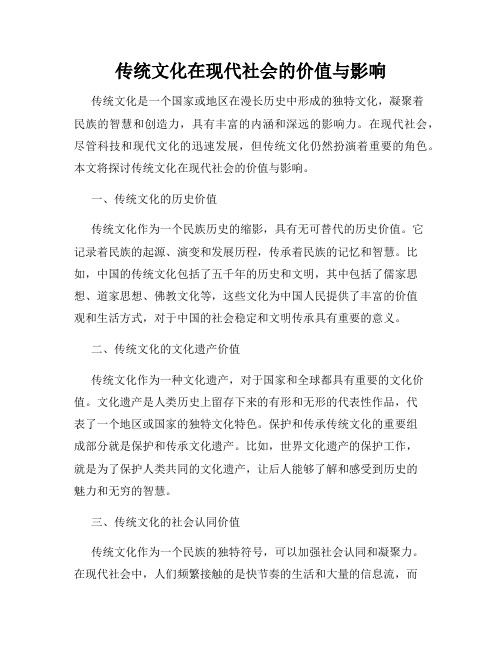 传统文化在现代社会的价值与影响

传统文化是一个国家或地区在漫长历史中形成的独特文化，凝聚着民族的智慧和创造力，具有丰富的内涵和深远的影响力。在现代社会，尽管科技和现代文化的迅速发展，但传统文化仍然扮演着重要的角色。本文将探讨传统文化在现代社会的价值与影响。

一、传统文化的历史价值

传统文化作为一个民族历史的缩影，具有无可替代的历史价值。它记录着民族的起源、演变和发展历程，传承着民族的记忆和智慧。比如，中国的传统文化包括了五千年的历史和文明，其中包括了儒家思想、道家思想、佛教文化等，这些文化为中国人民提供了丰富的价值观和生活方式，对于中国的社会稳定和文明传承具有重要的意义。

二、传统文化的文化遗产价值

传统文化作为一种文化遗产，对于国家和全球都具有重要的文化价值。文化遗产是人类历史上留存下来的有形和无形的代表性作品，代表了一个地区或国家的独特文化特色。保护和传承传统文化的重要组成部分就是保护和传承文化遗产。比如，世界文化遗产的保护工作，就是为了保护人类共同的文化遗产，让后人能够了解和感受到历史的魅力和无穷的智慧。

三、传统文化的社会认同价值

传统文化作为一个民族的独特符号，可以加强社会认同和凝聚力。在现代社会中，人们频繁接触的是快节奏的生活和大量的信息流，而